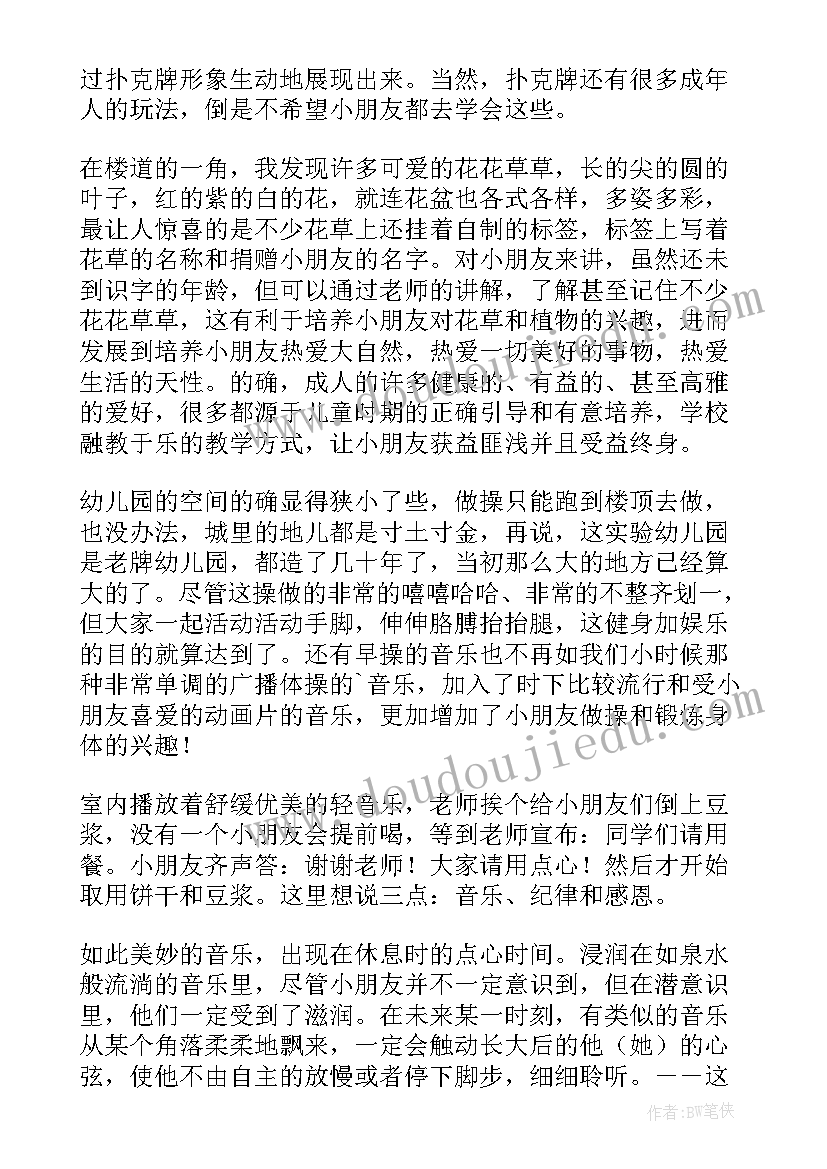 过扑克牌形象生动地展现出来。当然，扑克牌还有很多成年人的玩法，倒是不希望小朋友都去学会这些。

在楼道的一角，我发现许多可爱的花花草草，长的尖的圆的叶子，红的紫的白的花，就连花盆也各式各样，多姿多彩，最让人惊喜的是不少花草上还挂着自制的标签，标签上写着花草的名称和捐赠小朋友的名字。对小朋友来讲，虽然还未到识字的年龄，但可以通过老师的讲解，了解甚至记住不少花花草草，这有利于培养小朋友对花草和植物的兴趣，进而发展到培养小朋友热爱大自然，热爱一切美好的事物，热爱生活的天性。的确，成人的许多健康的、有益的、甚至高雅的爱好，很多都源于儿童时期的正确引导和有意培养，学校融教于乐的教学方式，让小朋友获益匪浅并且受益终身。

幼儿园的空间的确显得狭小了些，做操只能跑到楼顶去做，也没办法，城里的地儿都是寸土寸金，再说，这实验幼儿园是老牌幼儿园，都造了几十年了，当初那么大的地方已经算大的了。尽管这操做的非常的嘻嘻哈哈、非常的不整齐划一，但大家一起活动活动手脚，伸伸胳膊抬抬腿，这健身加娱乐的目的就算达到了。还有早操的音乐也不再如我们小时候那种非常单调的广播体操的`音乐，加入了时下比较流行和受小朋友喜爱的动画片的音乐，更加增加了小朋友做操和锻炼身体的兴趣！

室内播放着舒缓优美的轻音乐，老师挨个给小朋友们倒上豆浆，没有一个小朋友会提前喝，等到老师宣布：同学们请用餐。小朋友齐声答：谢谢老师！大家请用点心！然后才开始取用饼干和豆浆。这里想说三点：音乐、纪律和感恩。

如此美妙的音乐，出现在休息时的点心时间。浸润在如泉水般流淌的音乐里，尽管小朋友并不一定意识到，但在潜意识里，他们一定受到了滋润。在未来某一时刻，有类似的音乐从某个角落柔柔地飘来，一定会触动长大后的他（她）的心弦，使他不由自主的放慢或者停下脚步，细细聆听。——这

www.doudoujiedu.com

作者：BW笔侠